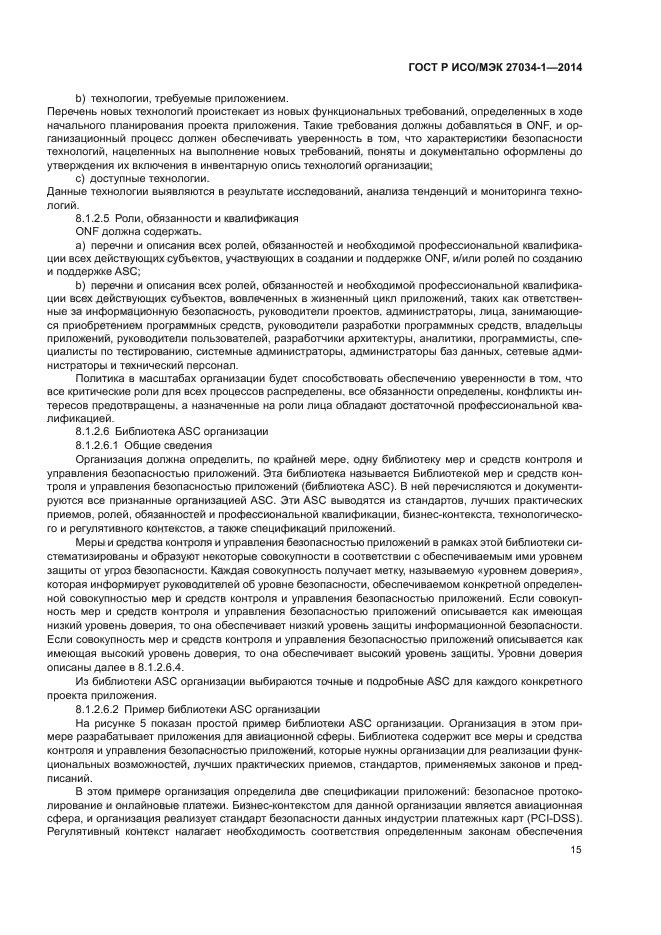 ГОСТ Р ИСО/МЭК 27034-1—2014

b) технологии, требуемые приложением.
Перечень новых технологий проистекает из новых функциональных требований, определенных в ходе начального планирования проекта приложения. Такие требования должны добавляться в ONF, и организационный процесс должен обеспечивать уверенность в том, что характеристики безопасности технологий, нацеленных на выполнение новых требований, поняты и документально оформлены до утверждения их включения в инвентарную опись технологий организации;
c) доступные технологии.
Данные технологии выявляются в результате исследований, анализа тенденций и мониторинга технологий.

8.1.2.5 Роли, обязанности и квалификация
ONF должна содержать.
a) перечни и описания всех ролей, обязанностей и необходимой профессиональной квалификации всех действующих субъектов, участвующих в создании и поддержке ONF, и/или ролей по созданию и поддержке ASC;
b) перечни и описания всех ролей, обязанностей и необходимой профессиональной квалификации всех действующих субъектов, вовлеченных в жизненный цикл приложений, таких как ответственные за информационную безопасность, руководители проектов, администраторы, лица, занимающиеся приобретением программных средств, руководители разработки программных средств, владельцы приложений, руководители пользователей, разработчики архитектуры, аналитики, программисты, специалисты по тестированию, системные администраторы, администраторы баз данных, сетевые администраторы и технический персонал.
Политика в масштабах организации будет способствовать обеспечению уверенности в том, что все критические роли для всех процессов распределены, все обязанности определены, конфликты интересов предотвращены, а назначенные на роли лица обладают достаточной профессиональной квалификацией.

8.1.2.6 Библиотека ASC организации
8.1.2.6.1 Общие сведения
Организация должна определить, по крайней мере, одну библиотеку мер и средств контроля и управления безопасностью приложений. Эта библиотека называется Библиотекой мер и средств контроля и управления безопасностью приложений (библиотека ASC). В ней перечисляются и документируются все признанные организацией ASC. Эти ASC выводятся из стандартов, лучших практических приемов, ролей, обязанностей и профессиональной квалификации, бизнес-контекста, технологического и регулятивного контекстов, а также спецификаций приложений.
Меры и средства контроля и управления безопасностью приложений в рамках этой библиотеки систематизированы и образуют некоторые совокупности в соответствии с обеспечиваемым ими уровнем защиты от угроз безопасности. Каждая совокупность получает метку, называемую «уровнем доверия», которая информирует руководителей об уровне безопасности, обеспечиваемом конкретной определенной совокупностью мер и средств контроля и управления безопасностью приложений. Если совокупность мер и средств контроля и управления безопасностью приложений описывается как имеющая низкий уровень доверия, то она обеспечивает низкий уровень защиты информационной безопасности. Если совокупность мер и средств контроля и управления безопасностью приложений описывается как имеющая высокий уровень доверия, то она обеспечивает высокий уровень защиты. Уровни доверия описаны далее в 8.1.2.6.4.
Из библиотеки ASC организации выбираются точные и подробные ASC для каждого конкретного проекта приложения.

8.1.2.6.2 Пример библиотеки ASC организации
На рисунке 5 показан простой пример библиотеки ASC организации. Организация в этом примере разрабатывает приложения для авиационной сферы. Библиотека содержит все меры и средства контроля и управления безопасностью приложений, которые нужны организации для реализации функциональных возможностей, лучших практических приемов, стандартов, применяемых законов и предписаний.
В этом примере организация определила две спецификации приложений: безопасное протоколирование и онлайновые платежи. Бизнес-контекстом для данной организации является авиационная сфера, и организация реализует стандарт безопасности данных индустрии платежных карт (PCI-DSS). Регулятивный контекст налагает необходимость соответствия определенным законам обеспечения

15